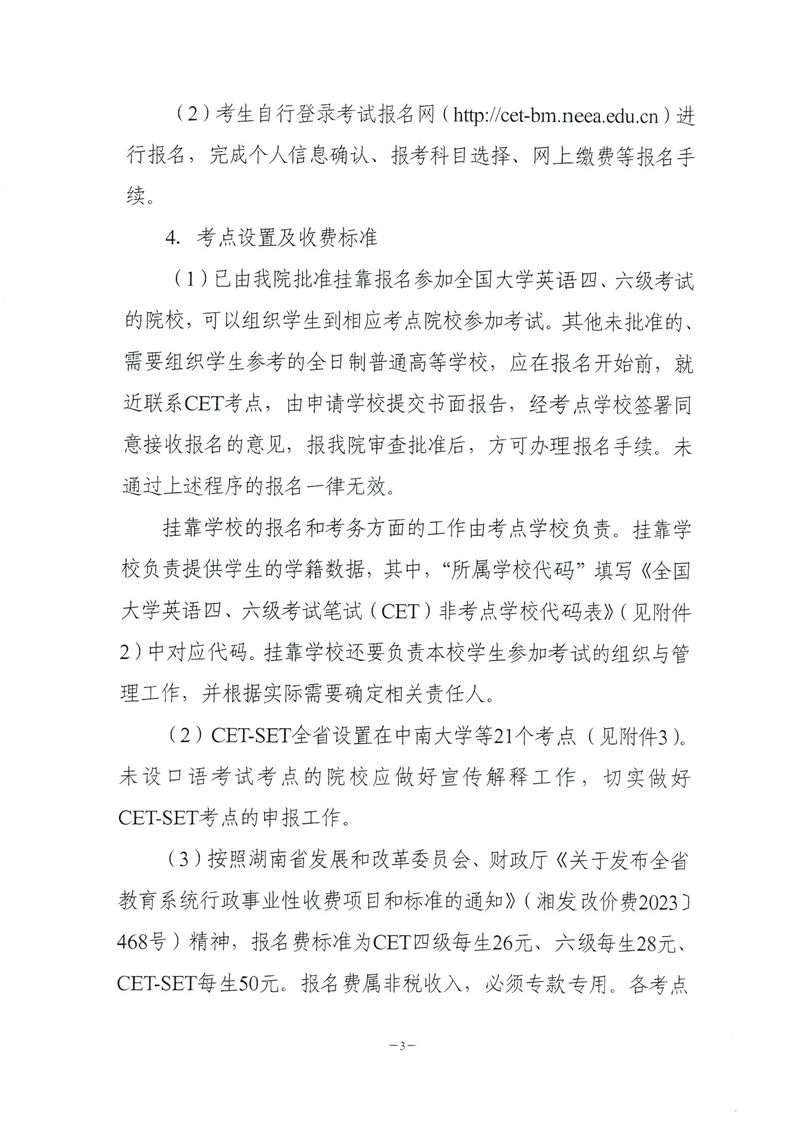 （2）考生自行登录考试报名网（http://cet-bm.neea.edu.cn）进行报名，完成个人信息确认、报考科目选择、网上缴费等报名手续。

4. 考点设置及收费标准

（1）已由我院批准挂靠报名参加全国大学英语四、六级考试的院校，可以组织学生到相应考点院校参加考试。其他未批准的、需要组织学生参考的全日制普通高等学校，应在报名开始前，就近联系CET考点，由申请学校提交书面报告，经考点学校签署同意接收报名的意见，报我院审查批准后，方可办理报名手续。未通过上述程序的报名一律无效。

挂靠学校的报名和考务方面的工作由考点学校负责。挂靠学校负责提供学生的学籍数据，其中，“所属学校代码”填写《全国大学英语四、六级考试笔试（CET）非考点学校代码表》（见附件2）中对应代码。挂靠学校还要负责本校学生参加考试的组织与管理工作，并根据实际需要确定相关责任人。

（2）CET-SET全省设置在中南大学等21个考点（见附件3）。未设口语考试考点的院校应做好宣传解释工作，切实做好CET-SET考点的申报工作。

（3）按照湖南省发展和改革委员会、财政厅《关于发布全省教育系统行政事业性收费项目和标准的通知》（湘发改价费2023〕468号）精神，报名费标准为CET四级每生26元、六级每生28元、CET-SET每生50元。报名费属非税收入，必须专款专用。各考点

—3—